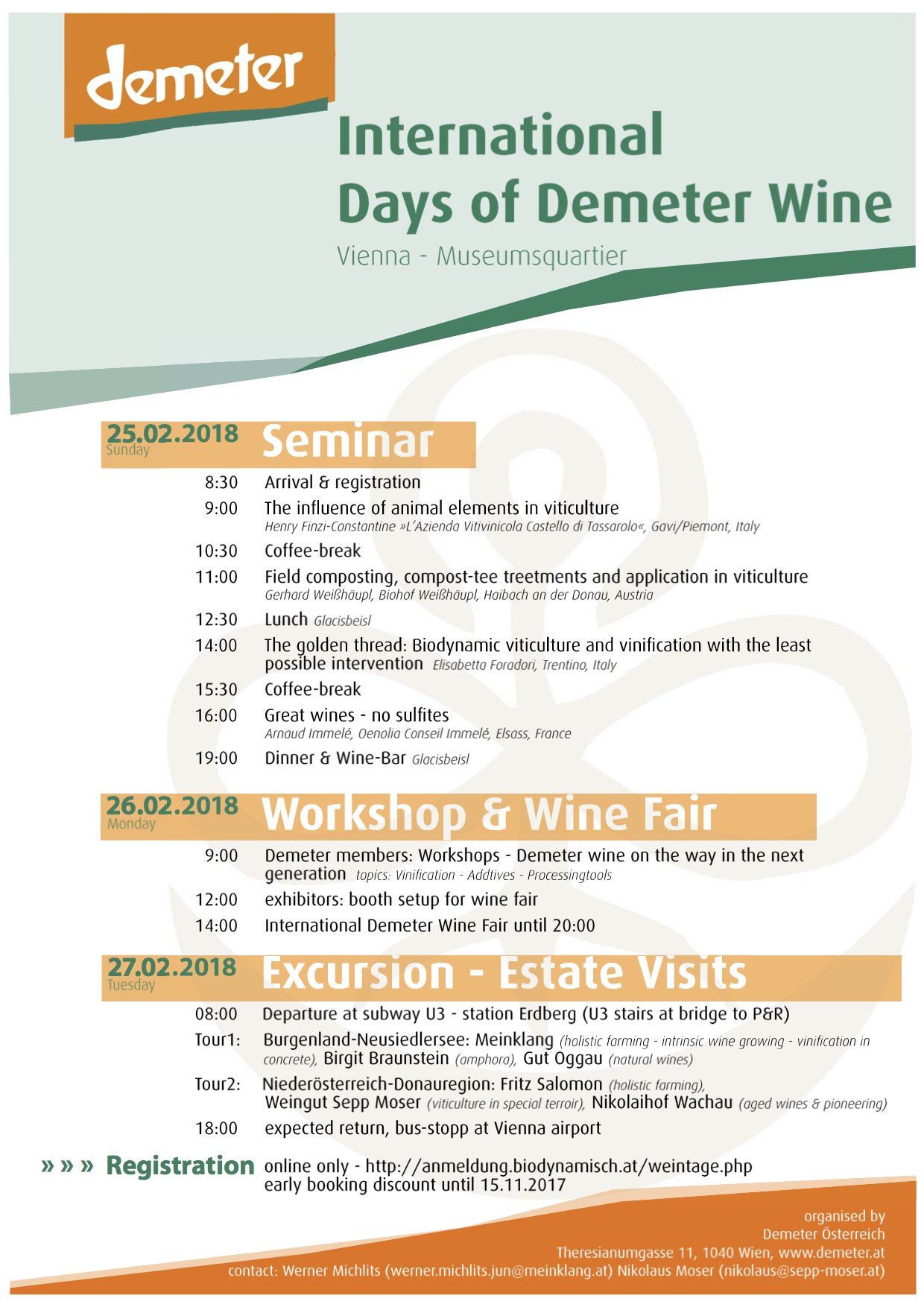 demeter

International
Days of Demeter Wine

Vienna - Museumsquartier

25.02.2018 Sunday Seminar

8:30 Arrival & registration

9:00 The influence of animal elements in viticulture
Henry Finzi-Constantine »L'Azienda Vitivinicola Castello di Tassarolo«, Gavi/Piemont, Italy

10:30 Coffee-break

11:00 Field composting, compost-tee treetments and application in viticulture
Gerhard Weißhäupl, Biohof Weißhäupl, Haibach an der Donau, Austria

12:30 Lunch Glacisbeisl

14:00 The golden thread: Biodynamic viticulture and vinification with the least possible intervention Elisabetta Foradori, Trentino, Italy

15:30 Coffee-break

16:00 Great wines - no sulfites
Arnaud Immelé, Oenolia Conseil Immelé, Elsass, France

19:00 Dinner & Wine-Bar Glacisbeisl

26.02.2018 Monday Workshop & Wine Fair

9:00 Demeter members: Workshops - Demeter wine on the way in the next generation topics: Vinification - Addtives - Processingtools

12:00 exhibitors: booth setup for wine fair

14:00 International Demeter Wine Fair until 20:00

27.02.2018 Tuesday Excursion - Estate Visits

08:00 Departure at subway U3 - station Erdberg (U3 stairs at bridge to P&R)

Tour1: Burgenland-Neusiedlersee: Meinklang (holistic farming - intrinsic wine growing - vinification in concrete), Birgit Braunstein (amphora), Gut Oggau (natural wines)

Tour2: Niederösterreich-Donauregion: Fritz Salomon (holistic farming), Weingut Sepp Moser (viticulture in special terroir), Nikolaihof Wachau (aged wines & pioneering)

18:00 expected return, bus-stopp at Vienna airport

» » » Registration online only - http://anmeldung.biodynamisch.at/weintage.php
early booking discount until 15.11.2017

organised by
Demeter Österreich
Theresianumgasse 11, 1040 Wien, www.demeter.at
contact: Werner Michlits (werner.michlits.jun@meinklang.at) Nikolaus Moser (nikolaus@sepp-moser.at)